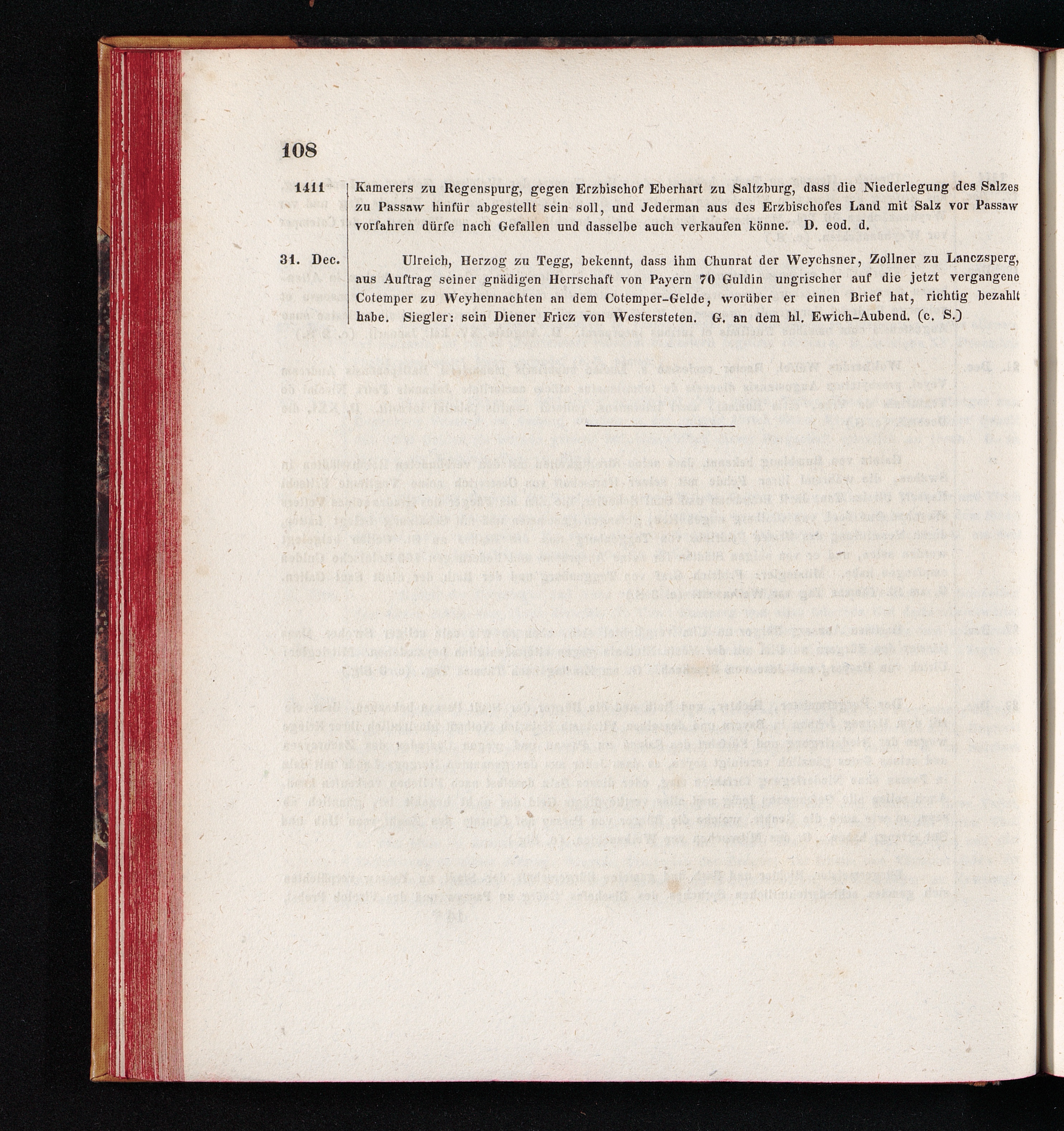 108

1411 Kamerers zu Regenspurg, gegen Erzbischof Eberhart zu Saltzburg, dass die Niederlegung des Salzes zu Passaw hinfür abgestellt sein soll, und Jederman aus des Erzbischofes Land mit Salz vor Passaw vorfahren dürfe nach Gefallen und dasselbe auch verkaufen könne. D. eod. d.

31. Dec. Ulreich, Herzog zu Tegg, bekennt, dass ihm Chunrat der Weychsner, Zollner zu Lanczsperg, aus Auftrag seiner gnädigen Herrschaft von Payern 70 Guldin ungrischer auf die jetzt vergangene Cotemper zu Weyhennachten an dem Cotemper-Gelde, worüber er einen Brief hat, richtig bezahlt habe. Siegler: sein Diener Fricz von Westersteten. G. an dem hl. Ewich-Aubend. (c. S.)